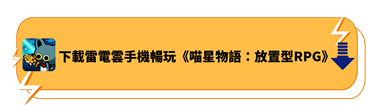 下載雷電雲手機暢玩《喵星物語：放置型RPG》